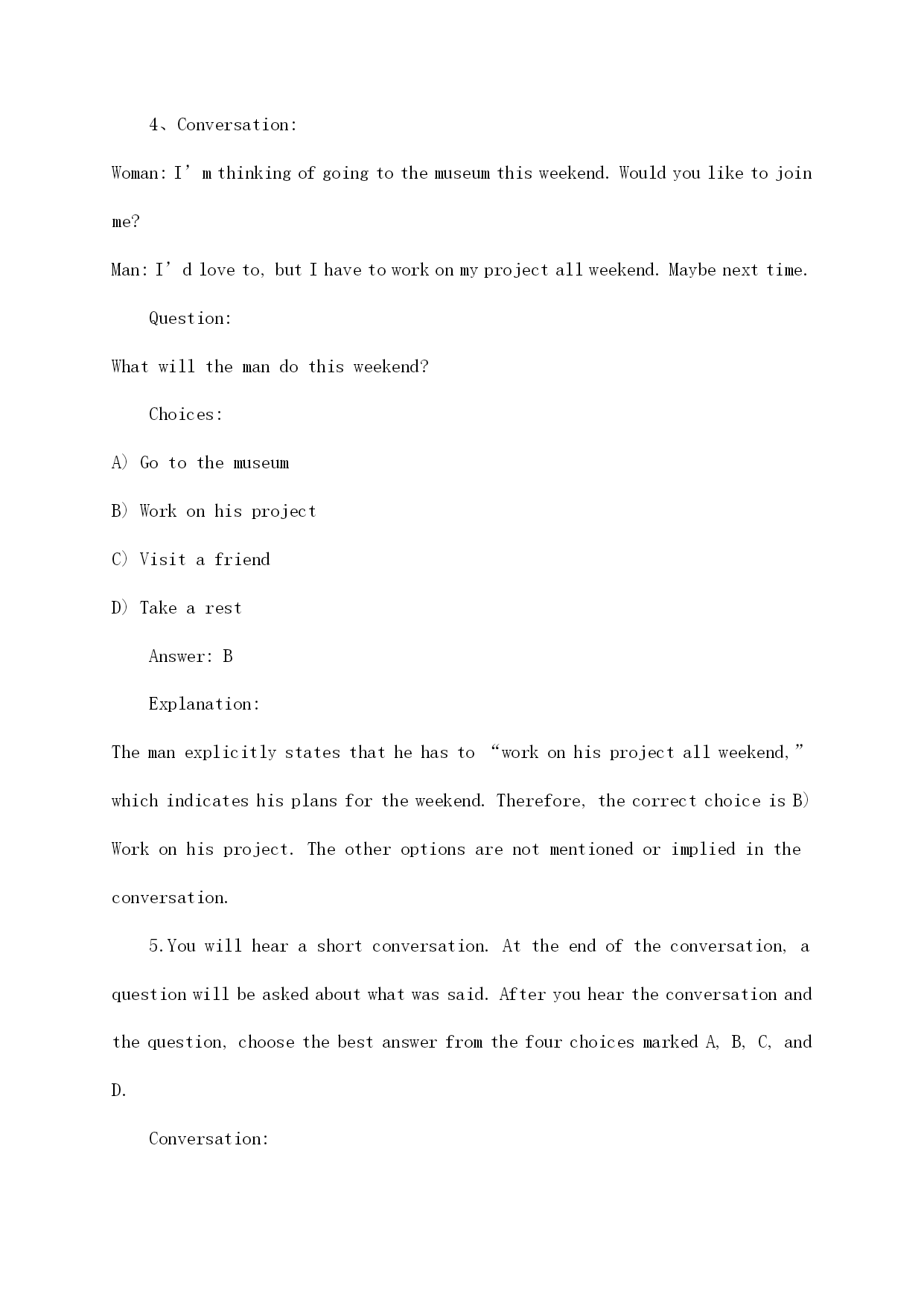 4、Conversation:

Woman: I’m thinking of going to the museum this weekend. Would you like to join me?

Man: I’d love to, but I have to work on my project all weekend. Maybe next time.

Question:

What will the man do this weekend?

Choices:

A) Go to the museum

B) Work on his project

C) Visit a friend

D) Take a rest

Answer: B

Explanation:

The man explicitly states that he has to “work on his project all weekend,” which indicates his plans for the weekend. Therefore, the correct choice is B) Work on his project. The other options are not mentioned or implied in the conversation.

5.You will hear a short conversation. At the end of the conversation, a question will be asked about what was said. After you hear the conversation and the question, choose the best answer from the four choices marked A, B, C, and D.

Conversation: